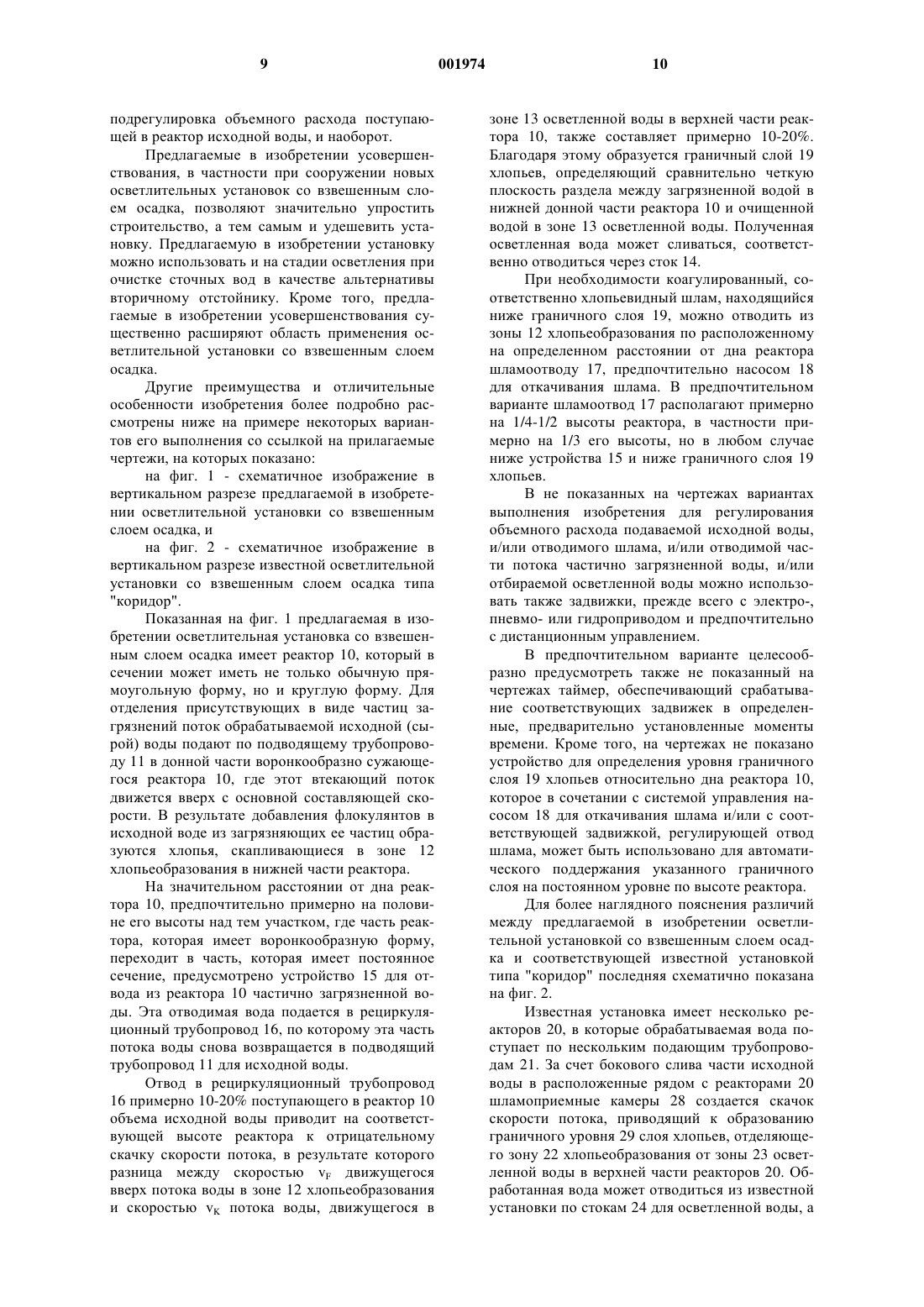 9 001974 10

подрегулировка объемного расхода поступающей в реактор исходной воды, и наоборот.

Предлагаемые в изобретении усовершенствования, в частности при сооружении новых осветлительных установок со взвешенным слоем осадка, позволяют значительно упростить строительство, а тем самым и удешевить установку. Предлагаемую в изобретении установку можно использовать и на стадии осветления при очистке сточных вод в качестве альтернативы вторичному отстойнику. Кроме того, предлагаемые в изобретении усовершенствования существенно расширяют область применения осветлительной установки со взвешенным слоем осадка.

Другие преимущества и отличительные особенности изобретения более подробно рассмотрены ниже на примере некоторых вариантов его выполнения со ссылкой на прилагаемые чертежи, на которых показано:

на фиг. 1 - схематичное изображение в вертикальном разрезе предлагаемой в изобретении осветлительной установки со взвешенным слоем осадка, и

на фиг. 2 - схематичное изображение в вертикальном разрезе известной осветлительной установки со взвешенным слоем осадка типа "коридор".

Показанная на фиг. 1 предлагаемая в изобретении осветлительная установка со взвешенным слоем осадка имеет реактор 10, который в сечении может иметь не только обычную прямоугольную форму, но и круглую форму. Для отделения присутствующих в виде частиц загрязнений поток обрабатываемой исходной (сырой) воды подают по подводящему трубопроводу 11 в донной части воронкообразно сужающегося реактора 10, где этот втекающий поток движется вверх с основной составляющей скорости. В результате добавления флокулянтов в исходной воде из загрязняющих ее частиц образуются хлопья, скапливающиеся в зоне 12 хлопьеобразования в нижней части реактора.

На значительном расстоянии от дна реактора 10, предпочтительно примерно на половине его высоты над тем участком, где часть реактора, которая имеет воронкообразную форму, переходит в часть, которая имеет постоянное сечение, предусмотрено устройство 15 для отвода из реактора 10 частично загрязненной воды. Эта отводимая вода подается в рециркуляционный трубопровод 16, по которому эта часть потока воды снова возвращается в подводящий трубопровод 11 для исходной воды.

Отвод в рециркуляционный трубопровод 16 примерно 10-20% поступающего в реактор 10 объема исходной воды приводит на соответствующей высоте реактора к отрицательному скачку скорости потока, в результате которого разница между скоростью $v_F$ движущегося вверх потока воды в зоне 12 хлопьеобразования и скоростью $v_K$ потока воды, движущегося в зоне 13 осветленной воды в верхней части реактора 10, также составляет примерно 10-20%. Благодаря этому образуется граничный слой 19 хлопьев, определяющий сравнительно четкую плоскость раздела между загрязненной водой в нижней донной части реактора 10 и очищенной водой в зоне 13 осветленной воды. Полученная осветленная вода может сливаться, соответственно отводиться через сток 14.

При необходимости коагулированный, соответственно хлопьевидный шлам, находящийся ниже граничного слоя 19, можно отводить из зоны 12 хлопьеобразования по расположенному на определенном расстоянии от дна реактора шламоотводу 17, предпочтительно насосом 18 для откачивания шлама. В предпочтительном варианте шламоотвод 17 располагают примерно на 1/4-1/2 высоты реактора, в частности примерно на 1/3 его высоты, но в любом случае ниже устройства 15 и ниже граничного слоя 19 хлопьев.

В не показанных на чертежах вариантах выполнения изобретения для регулирования объемного расхода подаваемой исходной воды, и/или отводимого шлама, и/или отводимой части потока частично загрязненной воды, и/или отбираемой осветленной воды можно использовать также задвижки, прежде всего с электро-, пневмо- или гидроприводом и предпочтительно с дистанционным управлением.

В предпочтительном варианте целесообразно предусмотреть также не показанный на чертежах таймер, обеспечивающий срабатывание соответствующих задвижек в определенные, предварительно установленные моменты времени. Кроме того, на чертежах не показано устройство для определения уровня граничного слоя 19 хлопьев относительно дна реактора 10, которое в сочетании с системой управления насосом 18 для откачивания шлама и/или с соответствующей задвижкой, регулирующей отвод шлама, может быть использовано для автоматического поддержания указанного граничного слоя на постоянном уровне по высоте реактора.

Для более наглядного пояснения различий между предлагаемой в изобретении осветлительной установкой со взвешенным слоем осадка и соответствующей известной установкой типа "коридор" последняя схематично показана на фиг. 2.

Известная установка имеет несколько реакторов 20, в которые обрабатываемая вода поступает по нескольким подающим трубопроводам 21. За счет бокового слива части исходной воды в расположенные рядом с реакторами 20 шламоприемные камеры 28 создается скачок скорости потока, приводящий к образованию граничного уровня 29 слоя хлопьев, отделяющего зону 22 хлопьеобразования от зоны 23 осветленной воды в верхней части реакторов 20. Обработанная вода может отводиться из известной установки по стокам 24 для осветленной воды, а